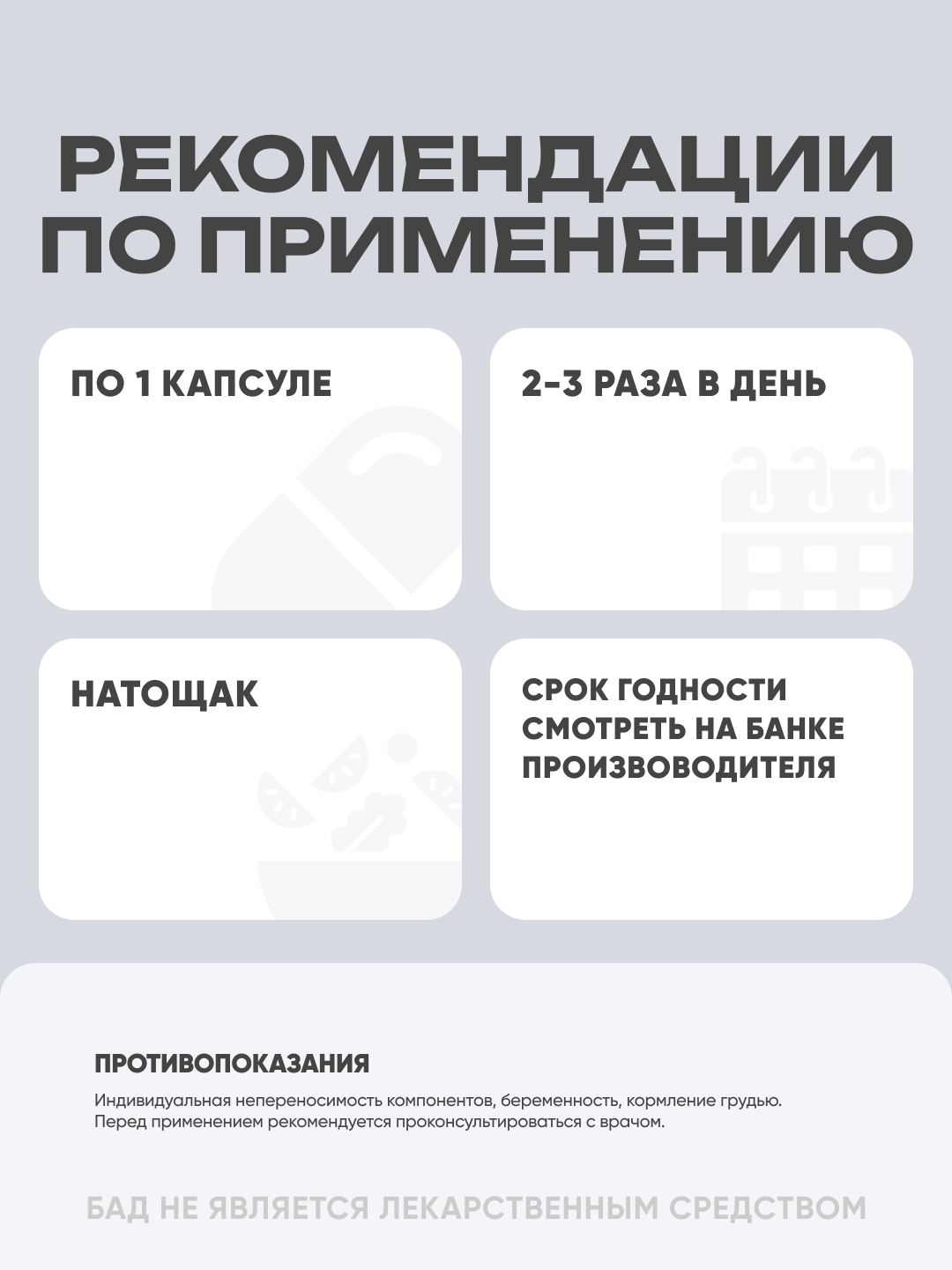 РЕКОМЕНДАЦИИ ПО ПРИМЕНЕНИЮ

ПО 1 КАПСУЛЕ

2-3 РАЗА В ДЕНЬ

НАТОЩАК

СРОК ГОДНОСТИ СМОТРЕТЬ НА БАНКЕ ПРОИЗВОВОДИТЕЛЯ

ПРОТИВОПОКАЗАНИЯ

Индивидуальная непереносимость компонентов, беременность, кормление грудью. Перед применением рекомендуется проконсультироваться с врачом.

БАД НЕ ЯВЛЯЕТСЯ ЛЕКАРСТВЕННЫМ СРЕДСТВОМ